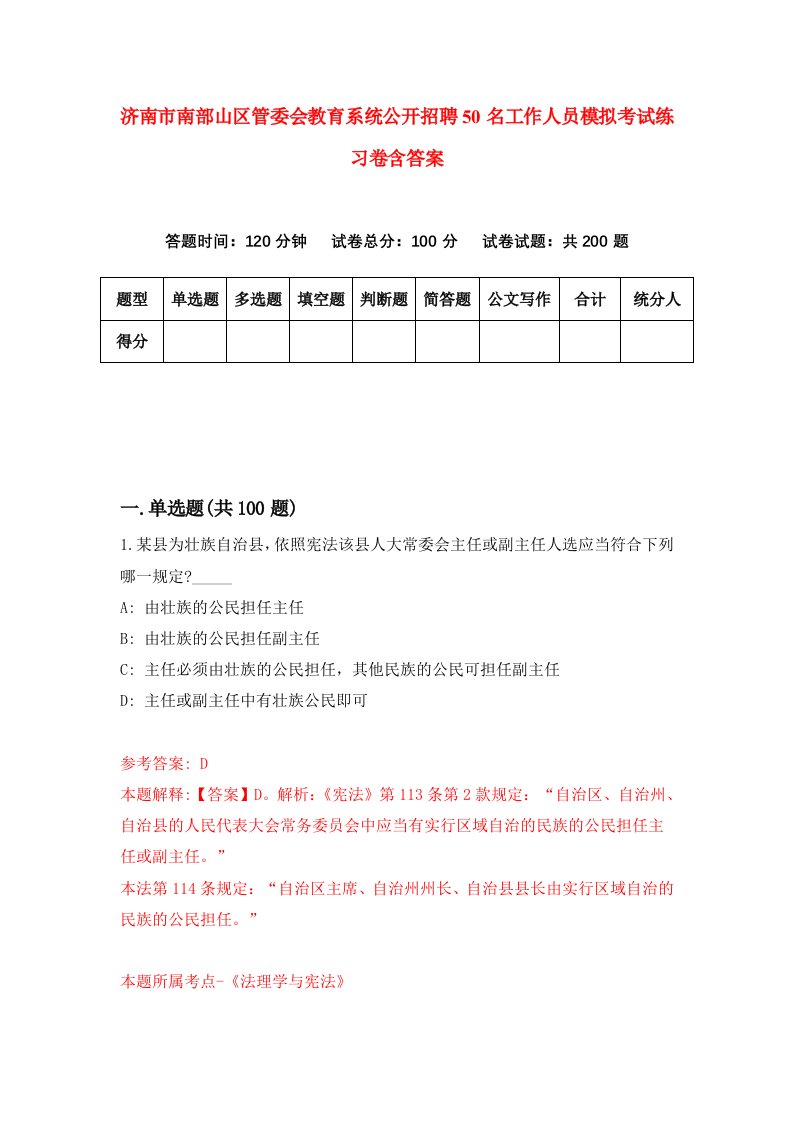 济南市南部山区管委会教育系统公开招聘50名工作人员模拟考试练习卷含答案

答题时间：120分钟　试卷总分：100分　试卷试题：共200题

| 题型 | 单选题 | 多选题 | 填空题 | 判断题 | 简答题 | 公文写作 | 合计 | 统分人 |
|---|---|---|---|---|---|---|---|---|
| 得分 | | | | | | | | |

一.单选题(共100题)

1.某县为壮族自治县，依照宪法该县人大常委会主任或副主任人选应当符合下列哪一规定?_____

A: 由壮族的公民担任主任

B: 由壮族的公民担任副主任

C: 主任必须由壮族的公民担任，其他民族的公民可担任副主任

D: 主任或副主任中有壮族公民即可

参考答案: D

本题解释:【答案】D。解析:《宪法》第113条第2款规定：“自治区、自治州、自治县的人民代表大会常务委员会中应当有实行区域自治的民族的公民担任主任或副主任。”

本法第114条规定：“自治区主席、自治州州长、自治县县长由实行区域自治的民族的公民担任。”

本题所属考点-《法理学与宪法》